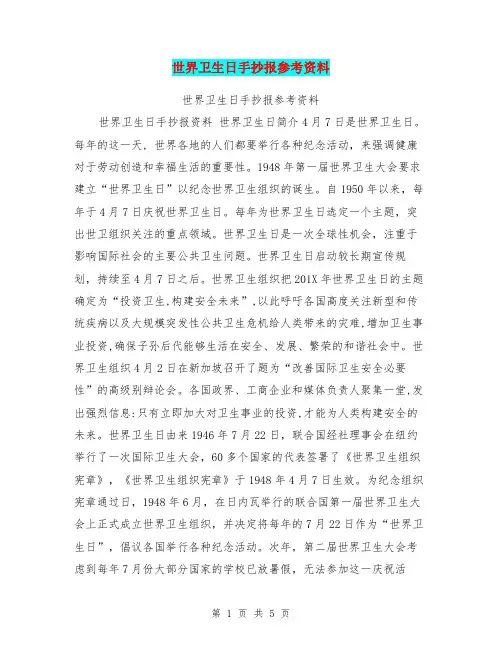 世界卫生日手抄报参考资料

世界卫生日手抄报参考资料

世界卫生日手抄报资料 世界卫生日简介 4 月 7 日是世界卫生日。每年的这一天，世界各地的人们都要举行各种纪念活动，来强调健康对于劳动创造和幸福生活的重要性。1948 年第一届世界卫生大会要求建立“世界卫生日”以纪念世界卫生组织的诞生。自 1950 年以来，每年于 4 月 7 日庆祝世界卫生日。每年为世界卫生日选定一个主题，突出世卫组织关注的重点领域。世界卫生日是一次全球性机会，注重于影响国际社会的主要公共卫生问题。世界卫生日启动较长期宣传规划，持续至 4 月 7 日之后。世界卫生组织把 201X 年世界卫生日的主题确定为“投资卫生,构建安全未来”,以此呼吁各国高度关注新型和传统疾病以及大规模突发性公共卫生危机给人类带来的灾难,增加卫生事业投资,确保子孙后代能够生活在安全、发展、繁荣的和谐社会中。世界卫生组织 4 月 2 日在新加坡召开了题为“改善国际卫生安全必要性”的高级别辩论会。各国政界、工商企业和媒体负责人聚集一堂,发出强烈信息:只有立即加大对卫生事业的投资,才能为人类构建安全的未来。世界卫生日由来 1946 年 7 月 22 日，联合国经社理事会在纽约举行了一次国际卫生大会，60 多个国家的代表签署了《世界卫生组织宪章》，《世界卫生组织宪章》于 1948 年 4 月 7 日生效。为纪念组织宪章通过日，1948 年 6 月，在日内瓦举行的联合国第一届世界卫生大会上正式成立世界卫生组织，并决定将每年的 7 月 22 日作为“世界卫生日”，倡议各国举行各种纪念活动。次年，第二届世界卫生大会考虑到每年 7 月份大部分国家的学校已放暑假，无法参加这一庆祝活

第 1 页 共 5 页